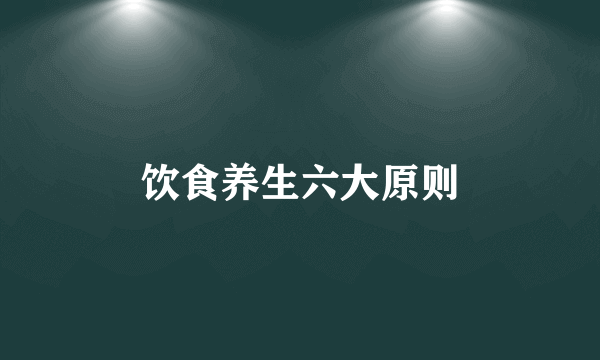 饮食养生六大原则